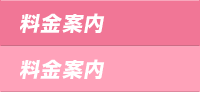 料金案内

料金案内